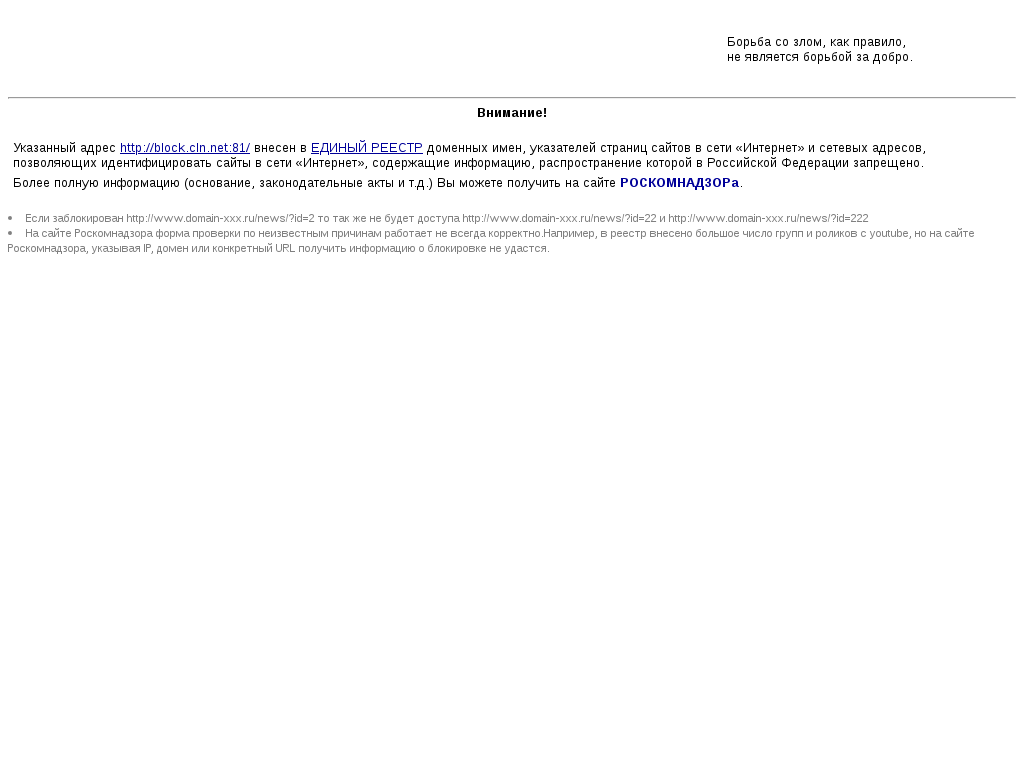 Борьба со злом, как правило,
не является борьбой за добро.

Внимание!

Указанный адрес http://block.cln.net:81/ внесен в ЕДИНЫЙ РЕЕСТР доменных имен, указателей страниц сайтов в сети «Интернет» и сетевых адресов, позволяющих идентифицировать сайты в сети «Интернет», содержащие информацию, распространение которой в Российской Федерации запрещено.

Более полную информацию (основание, законодательные акты и т.д.) Вы можете получить на сайте РОСКОМНАДЗОРа.

• Если заблокирован http://www.domain-xxx.ru/news/?id=2 то так же не будет доступа http://www.domain-xxx.ru/news/?id=22 и http://www.domain-xxx.ru/news/?id=222
• На сайте Роскомнадзора форма проверки по неизвестным причинам работает не всегда корректно.Например, в реестр внесено большое число групп и роликов с youtube, но на сайте Роскомнадзора, указывая IP, домен или конкретный URL получить информацию о блокировке не удастся.